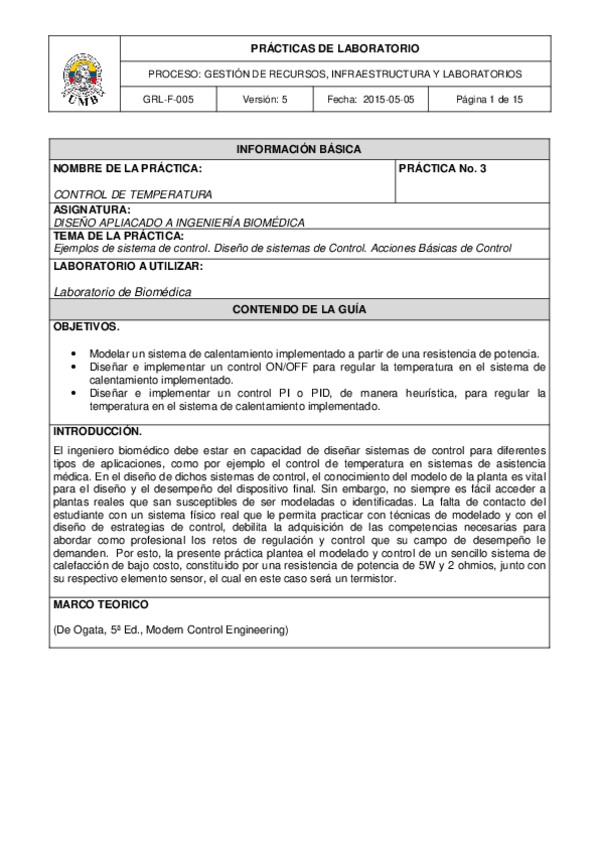 UMB

PRÁCTICAS DE LABORATORIO

PROCESO: GESTIÓN DE RECURSOS, INFRAESTRUCTURA Y LABORATORIOS

| GRL-F-005 | Versión: 5 | Fecha: 2015-05-05 | Página 1 de 15 |
|---|---|---|---|

INFORMACIÓN BÁSICA

NOMBRE DE LA PRÁCTICA:

CONTROL DE TEMPERATURA

PRÁCTICA No. 3

ASIGNATURA:
DISEÑO APLIACADO A INGENIERÍA BIOMÉDICA

TEMA DE LA PRÁCTICA:
Ejemplos de sistema de control. Diseño de sistemas de Control. Acciones Básicas de Control

LABORATORIO A UTILIZAR:

Laboratorio de Biomédica

CONTENIDO DE LA GUÍA

OBJETIVOS.

• Modelar un sistema de calentamiento implementado a partir de una resistencia de potencia.
• Diseñar e implementar un control ON/OFF para regular la temperatura en el sistema de calentamiento implementado.
• Diseñar e implementar un control PI o PID, de manera heurística, para regular la temperatura en el sistema de calentamiento implementado.

INTRODUCCIÓN.

El ingeniero biomédico debe estar en capacidad de diseñar sistemas de control para diferentes tipos de aplicaciones, como por ejemplo el control de temperatura en sistemas de asistencia médica. En el diseño de dichos sistemas de control, el conocimiento del modelo de la planta es vital para el diseño y el desempeño del dispositivo final. Sin embargo, no siempre es fácil acceder a plantas reales que san susceptibles de ser modeladas o identificadas. La falta de contacto del estudiante con un sistema físico real que le permita practicar con técnicas de modelado y con el diseño de estrategias de control, debilita la adquisición de las competencias necesarias para abordar como profesional los retos de regulación y control que su campo de desempeño le demanden. Por esto, la presente práctica plantea el modelado y control de un sencillo sistema de calefacción de bajo costo, constituido por una resistencia de potencia de 5W y 2 ohmios, junto con su respectivo elemento sensor, el cual en este caso será un termistor.

MARCO TEORICO

(De Ogata, 5ª Ed., Modern Control Engineering)